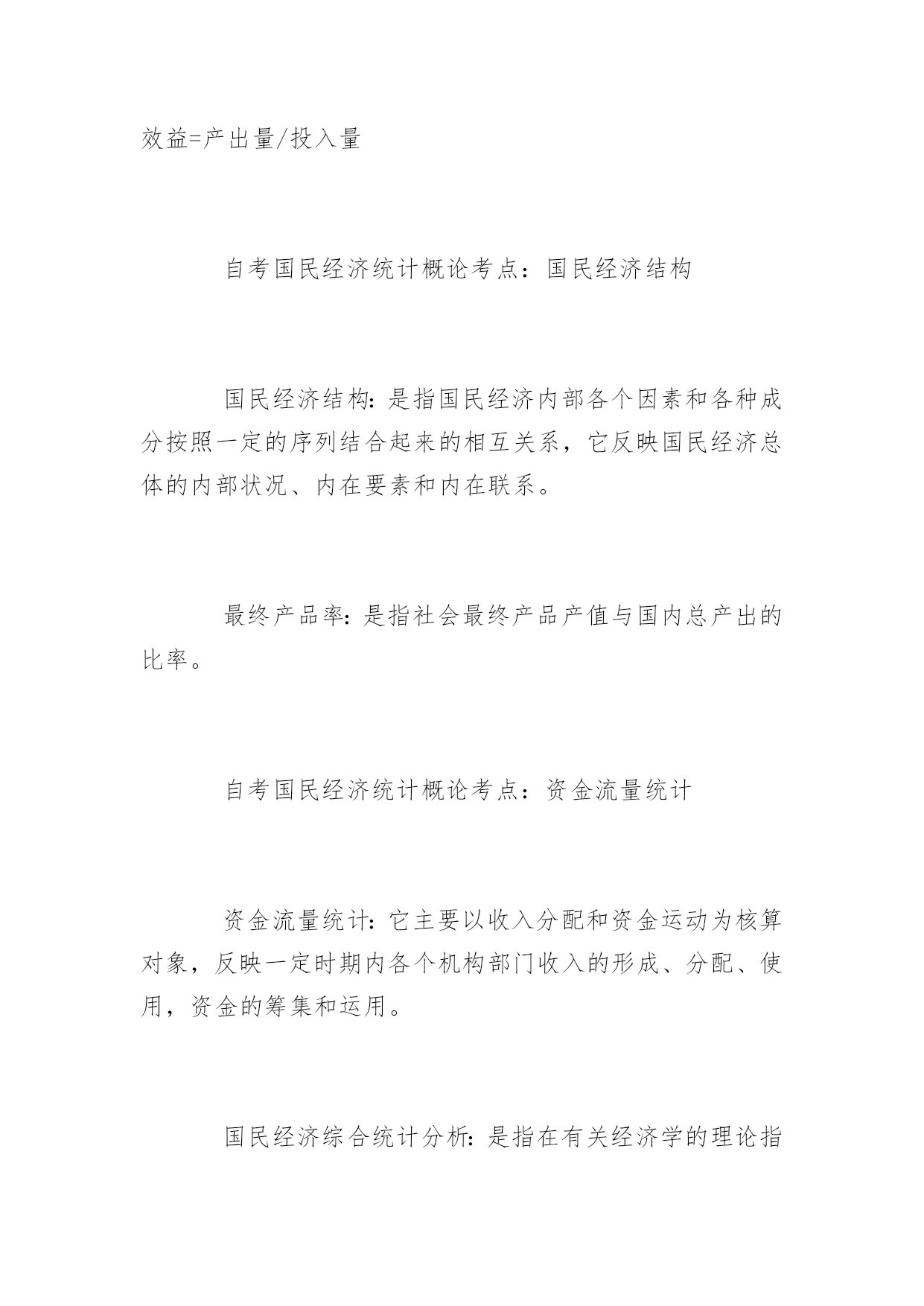 效益=产出量/投入量

自考国民经济统计概论考点：国民经济结构

国民经济结构：是指国民经济内部各个因素和各种成分按照一定的序列结合起来的相互关系，它反映国民经济总体的内部状况、内在要素和内在联系。

最终产品率：是指社会最终产品产值与国内总产出的比率。

自考国民经济统计概论考点：资金流量统计

资金流量统计：它主要以收入分配和资金运动为核算对象，反映一定时期内各个机构部门收入的形成、分配、使用，资金的筹集和运用。

国民经济综合统计分析：是指在有关经济学的理论指